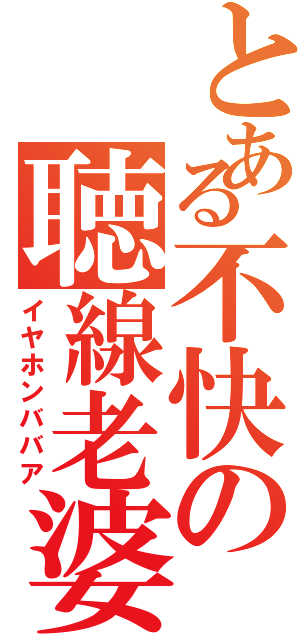 とある不快の
聴線老婆
イヤホンババア